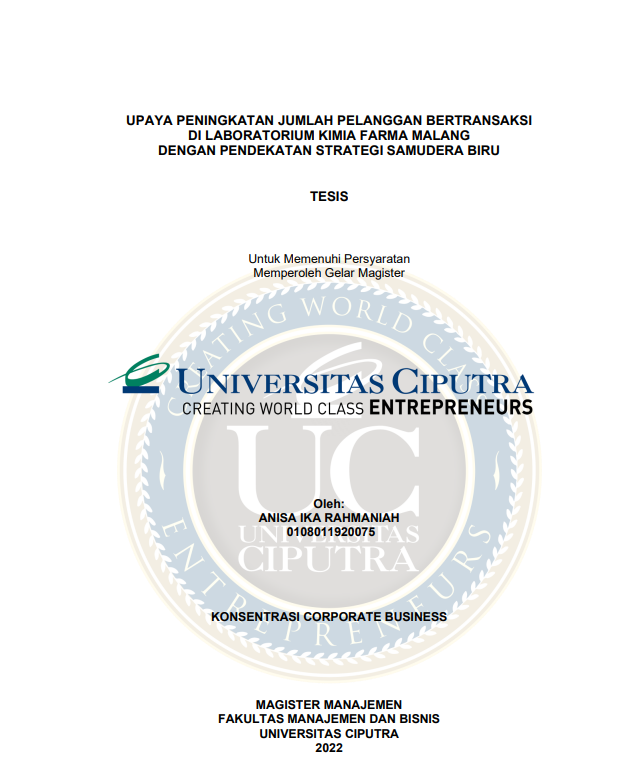 UPAYA PENINGKATAN JUMLAH PELANGGAN BERTRANSAKSI DI LABORATORIUM KIMIA FARMA MALANG DENGAN PENDEKATAN STRATEGI SAMUDERA BIRU

TESIS

Untuk Memenuhi Persyaratan Memperoleh Gelar Magister

CREATING WORLD CLASS ENTREPRENEURS

UNIVERSITAS CIPUTRA
CREATING WORLD CLASS ENTREPRENEURS

UC
UNIVERSITAS CIPUTRA

Oleh:
ANISA IKA RAHMANIAH
0108011920075

KONSENTRASI CORPORATE BUSINESS

MAGISTER MANAJEMEN
FAKULTAS MANAJEMEN DAN BISNIS
UNIVERSITAS CIPUTRA
2022